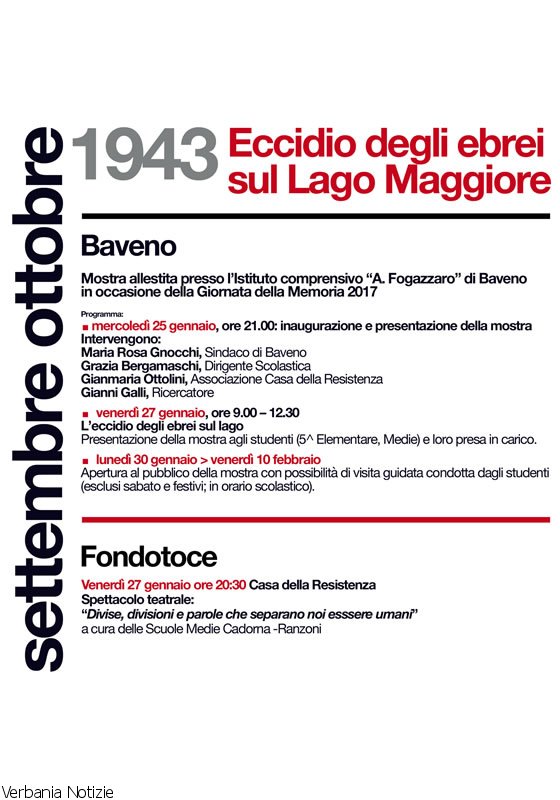 settembre ottobre

1943 Eccidio degli ebrei sul Lago Maggiore

Baveno

Mostra allestita presso l'Istituto comprensivo "A. Fogazzaro" di Baveno in occasione della Giornata della Memoria 2017

Programma:
■ mercoledì 25 gennaio, ore 21.00: inaugurazione e presentazione della mostra
Intervengono:
Maria Rosa Gnocchi, Sindaco di Baveno
Grazia Bergamaschi, Dirigente Scolastica
Gianmaria Ottolini, Associazione Casa della Resistenza
Gianni Galli, Ricercatore

■ venerdì 27 gennaio, ore 9.00 – 12.30
L'eccidio degli ebrei sul lago
Presentazione della mostra agli studenti (5^ Elementare, Medie) e loro presa in carico.

■ lunedì 30 gennaio > venerdì 10 febbraio
Apertura al pubblico della mostra con possibilità di visita guidata condotta dagli studenti (esclusi sabato e festivi; in orario scolastico).

Fondotoce

Venerdì 27 gennaio ore 20:30 Casa della Resistenza
Spettacolo teatrale:
"Divise, divisioni e parole che separano noi esssere umani"
a cura delle Scuole Medie Cadorna -Ranzoni

Verbania Notizie